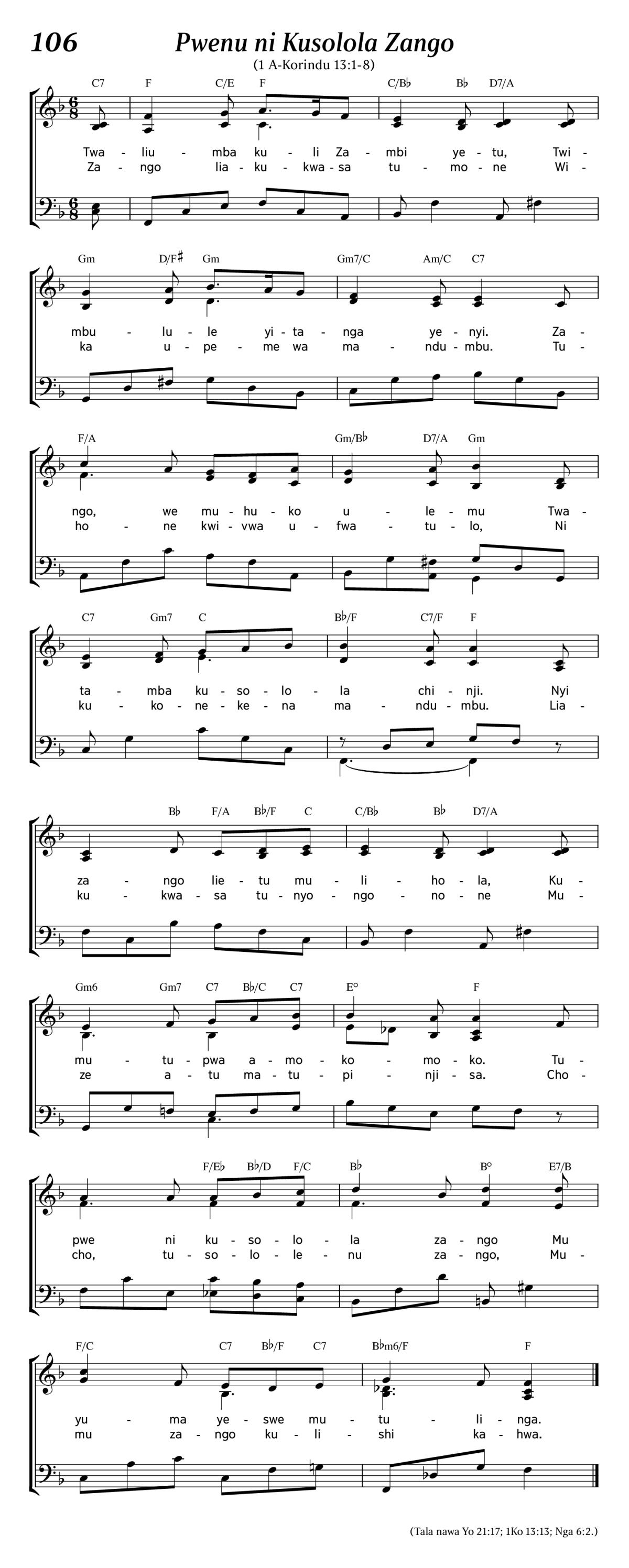 106

Pwenu ni Kusolola Zango

(1 A-Korindu 13:1-8)

C7 F C/E F C/B♭ B♭ D7/A

Twa - liu - mba ku - li Za - mbi ye - tu, Twi -
Za - ngo lia - ku - kwa - sa tu - mo - ne Wi -

Gm D/F♯ Gm Gm7/C Am/C C7

mbu - lu - le yi - ta - nga ye - nyi. Za -
ka u - pe - me wa ma - ndu - mbu. Tu -

F/A Gm/B♭ D7/A Gm

ngo, we mu - hu - ko u - le - mu Twa -
ho - ne kwi - vwa u - fwa - tu - lo, Ni

C7 Gm7 C B♭/F C7/F F

ta - mba ku - so - lo - la chi - nji. Nyi
ku - ko - ne - ke - na ma - ndu - mbu. Lia -

B♭ F/A B♭/F C C/B♭ B♭ D7/A

za - ngo lie - tu mu - li - ho - la, Ku -
ku - kwa - sa tu - nyo - ngo - no - ne Mu -

Gm6 Gm7 C7 B♭/C C7 E° F

mu - tu - pwa a - mo - ko - mo - ko. Tu -
ze a - tu ma - tu - pi - nji - sa. Cho -

F/E♭ B♭/D F/C B♭ B° E7/B

pwe ni ku - so - lo - la za - ngo Mu
cho, tu - so - lo - le - nu za - ngo, Mu -

F/C C7 B♭/F C7 B♭m6/F F

yu - ma ye - swe mu - tu - li - nga.
mu za - ngo ku - li - shi ka - hwa.

(Tala nawa Yo 21:17; 1Ko 13:13; Nga 6:2.)